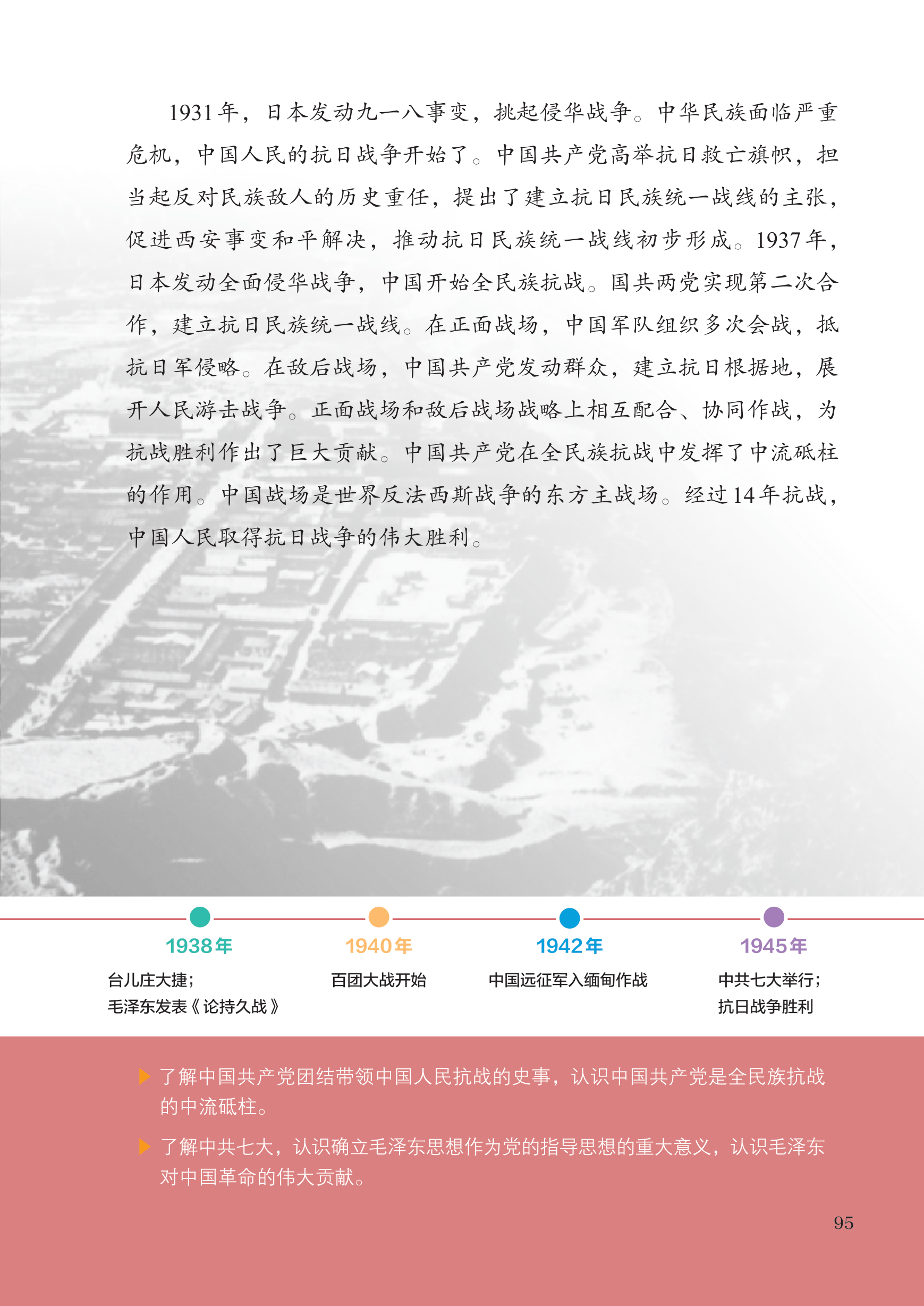 1931年，日本发动九一八事变，挑起侵华战争。中华民族面临严重危机，中国人民的抗日战争开始了。中国共产党高举抗日救亡旗帜，担当起反对民族敌人的历史重任，提出了建立抗日民族统一战线的主张，促进西安事变和平解决，推动抗日民族统一战线初步形成。1937年，日本发动全面侵华战争，中国开始全民族抗战。国共两党实现第二次合作，建立抗日民族统一战线。在正面战场，中国军队组织多次会战，抵抗日军侵略。在敌后战场，中国共产党发动群众，建立抗日根据地，展开人民游击战争。正面战场和敌后战场战略上相互配合、协同作战，为抗战胜利作出了巨大贡献。中国共产党在全民族抗战中发挥了中流砥柱的作用。中国战场是世界反法西斯战争的东方主战场。经过14年抗战，中国人民取得抗日战争的伟大胜利。

1938年
台儿庄大捷；
毛泽东发表《论持久战》

1940年
百团大战开始

1942年
中国远征军入缅甸作战

1945年
中共七大举行；
抗日战争胜利

▶ 了解中国共产党团结带领中国人民抗战的史事，认识中国共产党是全民族抗战的中流砥柱。

▶ 了解中共七大，认识确立毛泽东思想作为党的指导思想的重大意义，认识毛泽东对中国革命的伟大贡献。

95